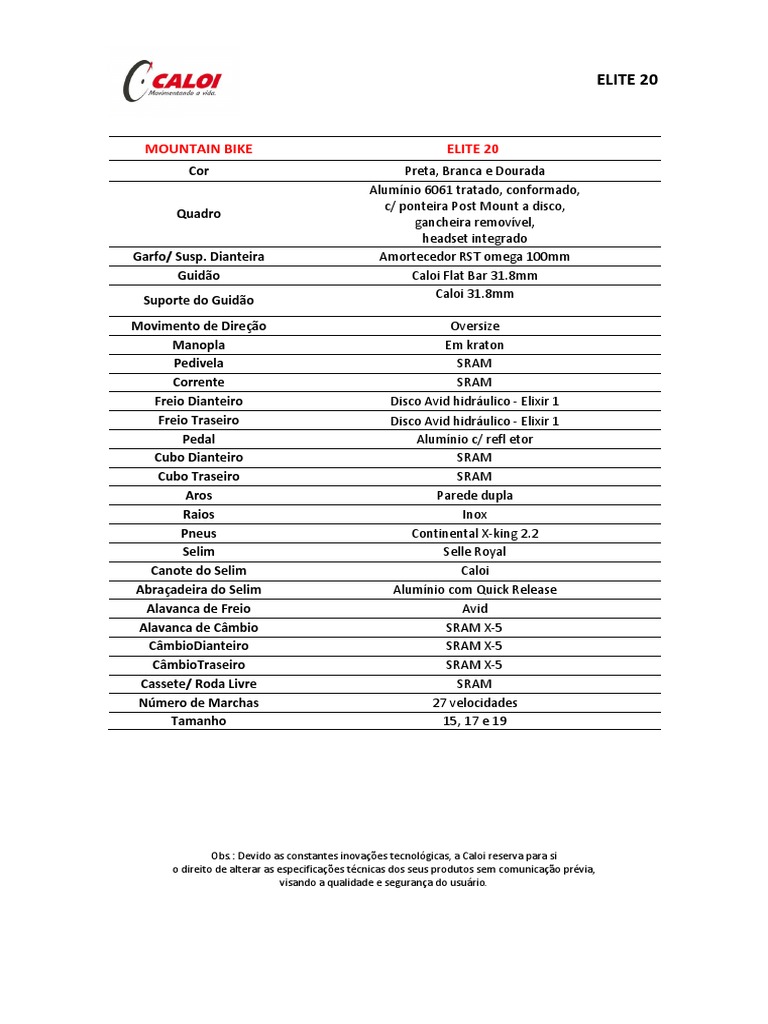 CALOI
Movimentando a vida.

ELITE 20

| MOUNTAIN BIKE | ELITE 20 |
|---|---|
| Cor | Preta, Branca e Dourada |
| Quadro | Alumínio 6061 tratado, conformado, c/ ponteira Post Mount a disco, gancheira removível, headset integrado |
| Garfo/ Susp. Dianteira | Amortecedor RST omega 100mm |
| Guidão | Caloi Flat Bar 31.8mm |
| Suporte do Guidão | Caloi 31.8mm |
| Movimento de Direção | Oversize |
| Manopla | Em kraton |
| Pedivela | SRAM |
| Corrente | SRAM |
| Freio Dianteiro | Disco Avid hidráulico - Elixir 1 |
| Freio Traseiro | Disco Avid hidráulico - Elixir 1 |
| Pedal | Alumínio c/ refl etor |
| Cubo Dianteiro | SRAM |
| Cubo Traseiro | SRAM |
| Aros | Parede dupla |
| Raios | Inox |
| Pneus | Continental X-king 2.2 |
| Selim | Selle Royal |
| Canote do Selim | Caloi |
| Abraçadeira do Selim | Alumínio com Quick Release |
| Alavanca de Freio | Avid |
| Alavanca de Câmbio | SRAM X-5 |
| CâmbioDianteiro | SRAM X-5 |
| CâmbioTraseiro | SRAM X-5 |
| Cassete/ Roda Livre | SRAM |
| Número de Marchas | 27 velocidades |
| Tamanho | 15, 17 e 19 |

Obs.: Devido as constantes inovações tecnológicas, a Caloi reserva para si o direito de alterar as especificações técnicas dos seus produtos sem comunicação prévia, visando a qualidade e segurança do usuário.